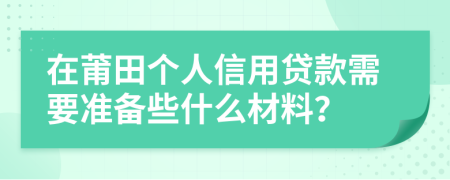 在莆田个人信用贷款需要准备些什么材料?